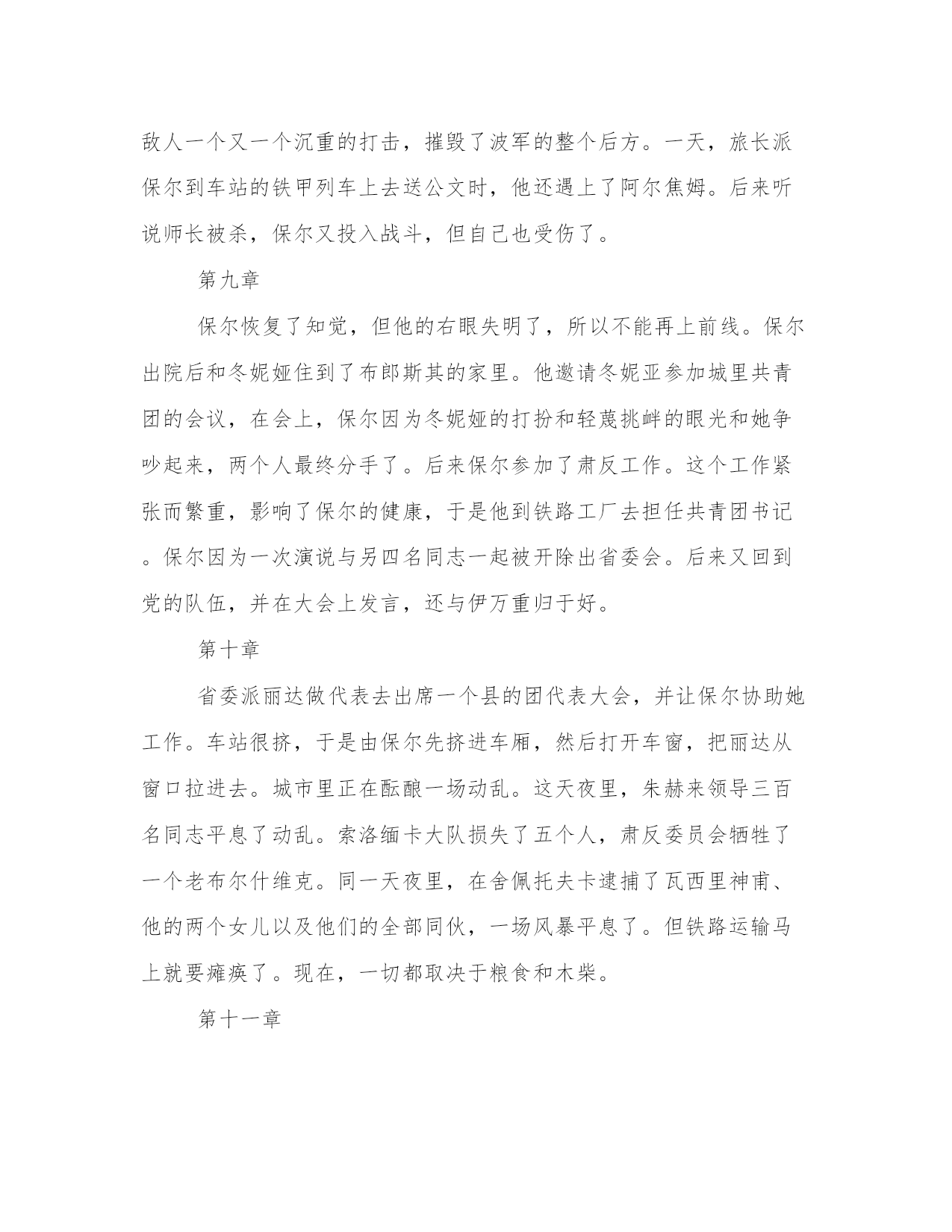 敌人一个又一个沉重的打击，摧毁了波军的整个后方。一天，旅长派保尔到车站的铁甲列车上去送公文时，他还遇上了阿尔焦姆。后来听说师长被杀，保尔又投入战斗，但自己也受伤了。

第九章

保尔恢复了知觉，但他的右眼失明了，所以不能再上前线。保尔出院后和冬妮娅住到了布郎斯其的家里。他邀请冬妮亚参加城里共青团的会议，在会上，保尔因为冬妮娅的打扮和轻蔑挑衅的眼光和她争吵起来，两个人最终分手了。后来保尔参加了肃反工作。这个工作紧张而繁重，影响了保尔的健康，于是他到铁路工厂去担任共青团书记。保尔因为一次演说与另四名同志一起被开除出省委会。后来又回到党的队伍，并在大会上发言，还与伊万重归于好。

第十章

省委派丽达做代表去出席一个县的团代表大会，并让保尔协助她工作。车站很挤，于是由保尔先挤进车厢，然后打开车窗，把丽达从窗口拉进去。城市里正在酝酿一场动乱。这天夜里，朱赫来领导三百名同志平息了动乱。索洛缅卡大队损失了五个人，肃反委员会牺牲了一个老布尔什维克。同一天夜里，在舍佩托夫卡逮捕了瓦西里神甫、他的两个女儿以及他们的全部同伙，一场风暴平息了。但铁路运输马上就要瘫痪了。现在，一切都取决于粮食和木柴。

第十一章